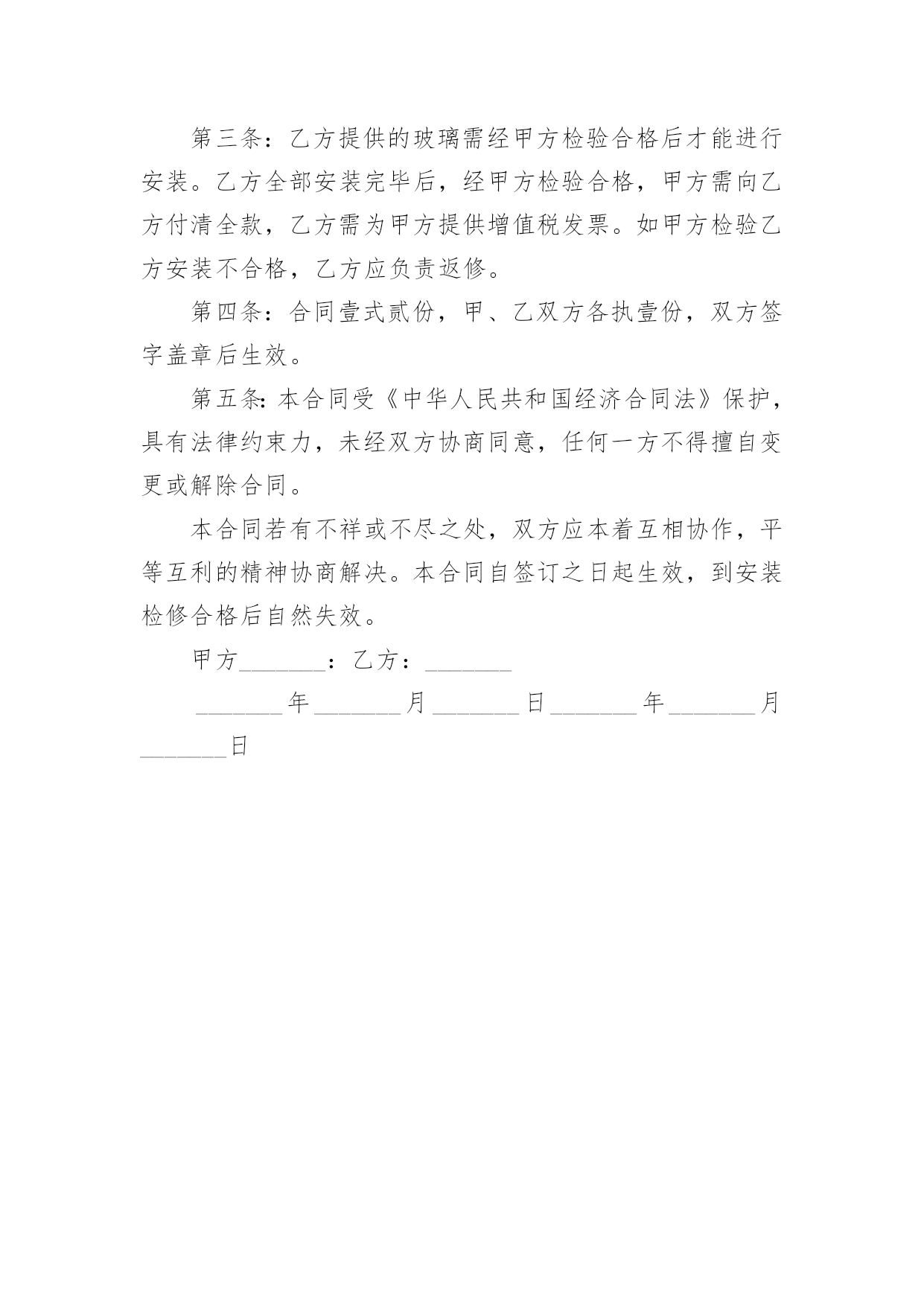 第三条：乙方提供的玻璃需经甲方检验合格后才能进行安装。乙方全部安装完毕后，经甲方检验合格，甲方需向乙方付清全款，乙方需为甲方提供增值税发票。如甲方检验乙方安装不合格，乙方应负责返修。

第四条：合同壹式贰份，甲、乙双方各执壹份，双方签字盖章后生效。

第五条：本合同受《中华人民共和国经济合同法》保护，具有法律约束力，未经双方协商同意，任何一方不得擅自变更或解除合同。

本合同若有不祥或不尽之处，双方应本着互相协作，平等互利的精神协商解决。本合同自签订之日起生效，到安装检修合格后自然失效。

甲方_______：乙方：_______

_______年_______月_______日_______年_______月_______日